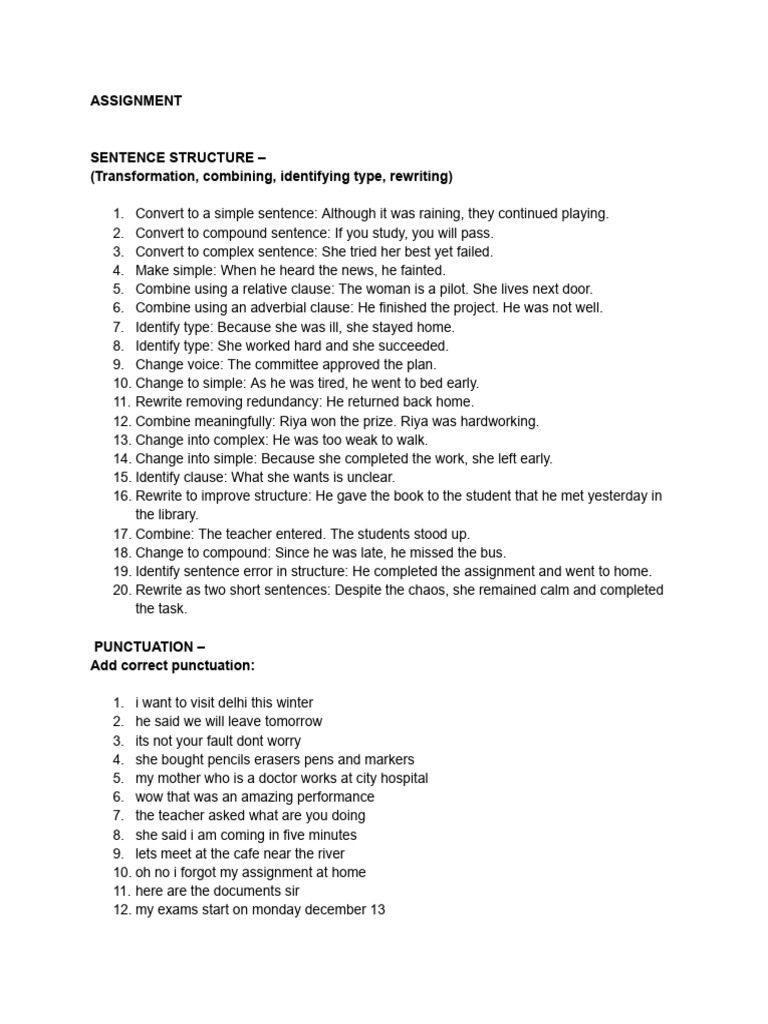 ASSIGNMENT

SENTENCE STRUCTURE –
(Transformation, combining, identifying type, rewriting)

1. Convert to a simple sentence: Although it was raining, they continued playing.
2. Convert to compound sentence: If you study, you will pass.
3. Convert to complex sentence: She tried her best yet failed.
4. Make simple: When he heard the news, he fainted.
5. Combine using a relative clause: The woman is a pilot. She lives next door.
6. Combine using an adverbial clause: He finished the project. He was not well.
7. Identify type: Because she was ill, she stayed home.
8. Identify type: She worked hard and she succeeded.
9. Change voice: The committee approved the plan.
10. Change to simple: As he was tired, he went to bed early.
11. Rewrite removing redundancy: He returned back home.
12. Combine meaningfully: Riya won the prize. Riya was hardworking.
13. Change into complex: He was too weak to walk.
14. Change into simple: Because she completed the work, she left early.
15. Identify clause: What she wants is unclear.
16. Rewrite to improve structure: He gave the book to the student that he met yesterday in the library.
17. Combine: The teacher entered. The students stood up.
18. Change to compound: Since he was late, he missed the bus.
19. Identify sentence error in structure: He completed the assignment and went to home.
20. Rewrite as two short sentences: Despite the chaos, she remained calm and completed the task.

PUNCTUATION –
Add correct punctuation:

1. i want to visit delhi this winter
2. he said we will leave tomorrow
3. its not your fault dont worry
4. she bought pencils erasers pens and markers
5. my mother who is a doctor works at city hospital
6. wow that was an amazing performance
7. the teacher asked what are you doing
8. she said i am coming in five minutes
9. lets meet at the cafe near the river
10. oh no i forgot my assignment at home
11. here are the documents sir
12. my exams start on monday december 13